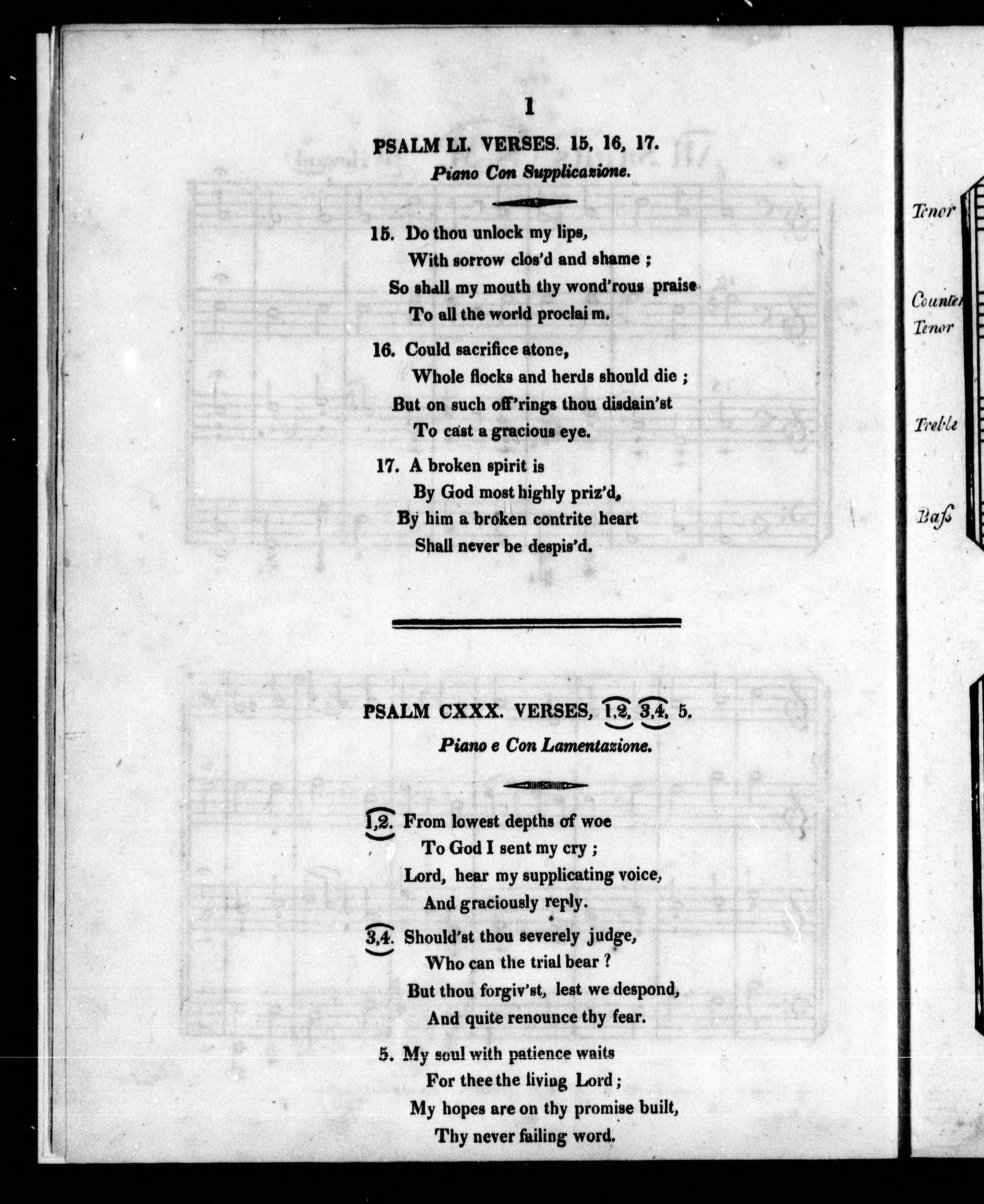 1

PSALM LI. VERSES. 15, 16, 17.

Piano Con Supplicazione.

15. Do thou unlock my lips,
With sorrow clos'd and shame ;
So shall my mouth thy wond'rous praise
To all the world proclaim.

16. Could sacrifice atone,
Whole flocks and herds should die ;
But on such off'rings thou disdain'st
To cast a gracious eye.

17. A broken spirit is
By God most highly priz'd,
By him a broken contrite heart
Shall never be despis'd.

PSALM CXXX. VERSES, 1,2, 3,4, 5.

Piano e Con Lamentazione.

1,2. From lowest depths of woe
To God I sent my cry ;
Lord, hear my supplicating voice,
And graciously reply.

3,4. Should'st thou severely judge,
Who can the trial bear ?
But thou forgiv'st, lest we despond,
And quite renounce thy fear.

5. My soul with patience waits
For thee the living Lord ;
My hopes are on thy promise built,
Thy never failing word.

Tenor

Counter Tenor

Treble

Bass